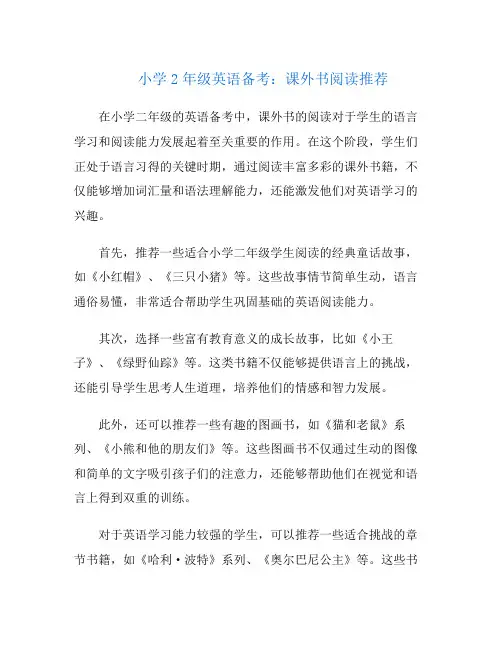 小学 2 年级英语备考：课外书阅读推荐

在小学二年级的英语备考中，课外书的阅读对于学生的语言学习和阅读能力发展起着至关重要的作用。在这个阶段，学生们正处于语言习得的关键时期，通过阅读丰富多彩的课外书籍，不仅能够增加词汇量和语法理解能力，还能激发他们对英语学习的兴趣。

首先，推荐一些适合小学二年级学生阅读的经典童话故事，如《小红帽》、《三只小猪》等。这些故事情节简单生动，语言通俗易懂，非常适合帮助学生巩固基础的英语阅读能力。

其次，选择一些富有教育意义的成长故事，比如《小王子》、《绿野仙踪》等。这类书籍不仅能够提供语言上的挑战，还能引导学生思考人生道理，培养他们的情感和智力发展。

此外，还可以推荐一些有趣的图画书，如《猫和老鼠》系列、《小熊和他的朋友们》等。这些图画书不仅通过生动的图像和简单的文字吸引孩子们的注意力，还能够帮助他们在视觉和语言上得到双重的训练。

对于英语学习能力较强的学生，可以推荐一些适合挑战的章节书籍，如《哈利·波特》系列、《奥尔巴尼公主》等。这些书